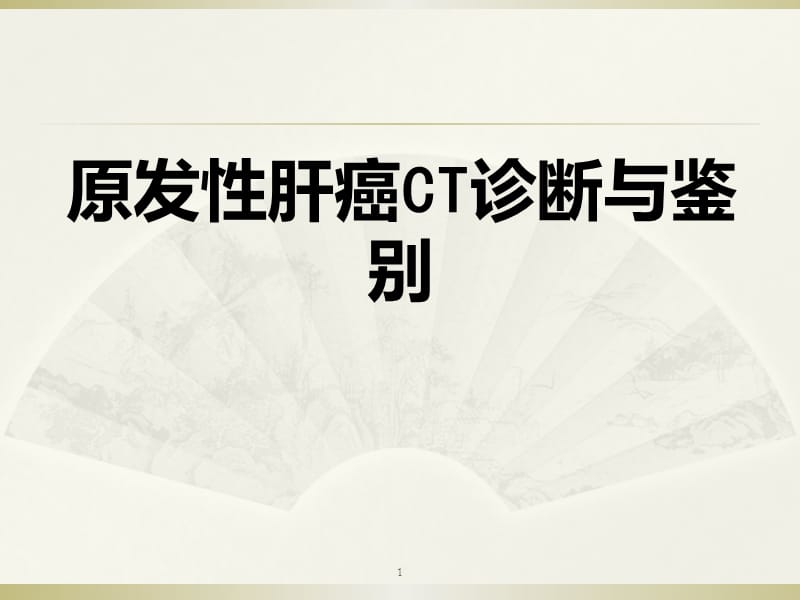 原发性肝癌CT诊断与鉴别

1